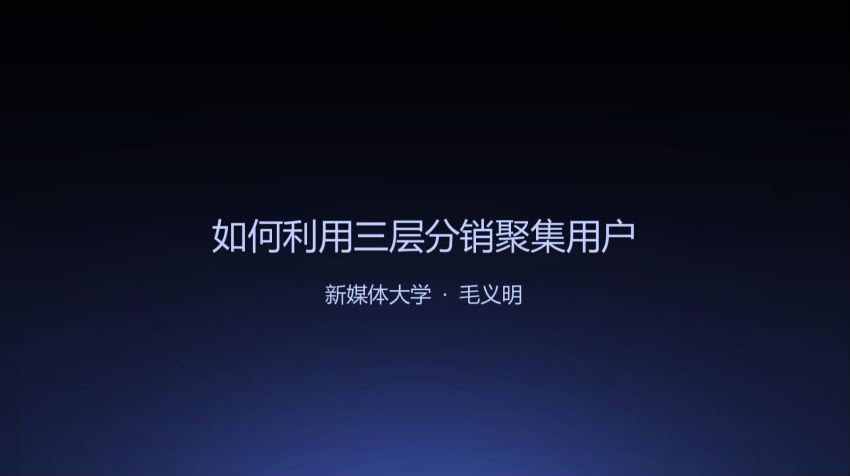 如何利用三层分销聚集用户

新媒体大学 · 毛义明